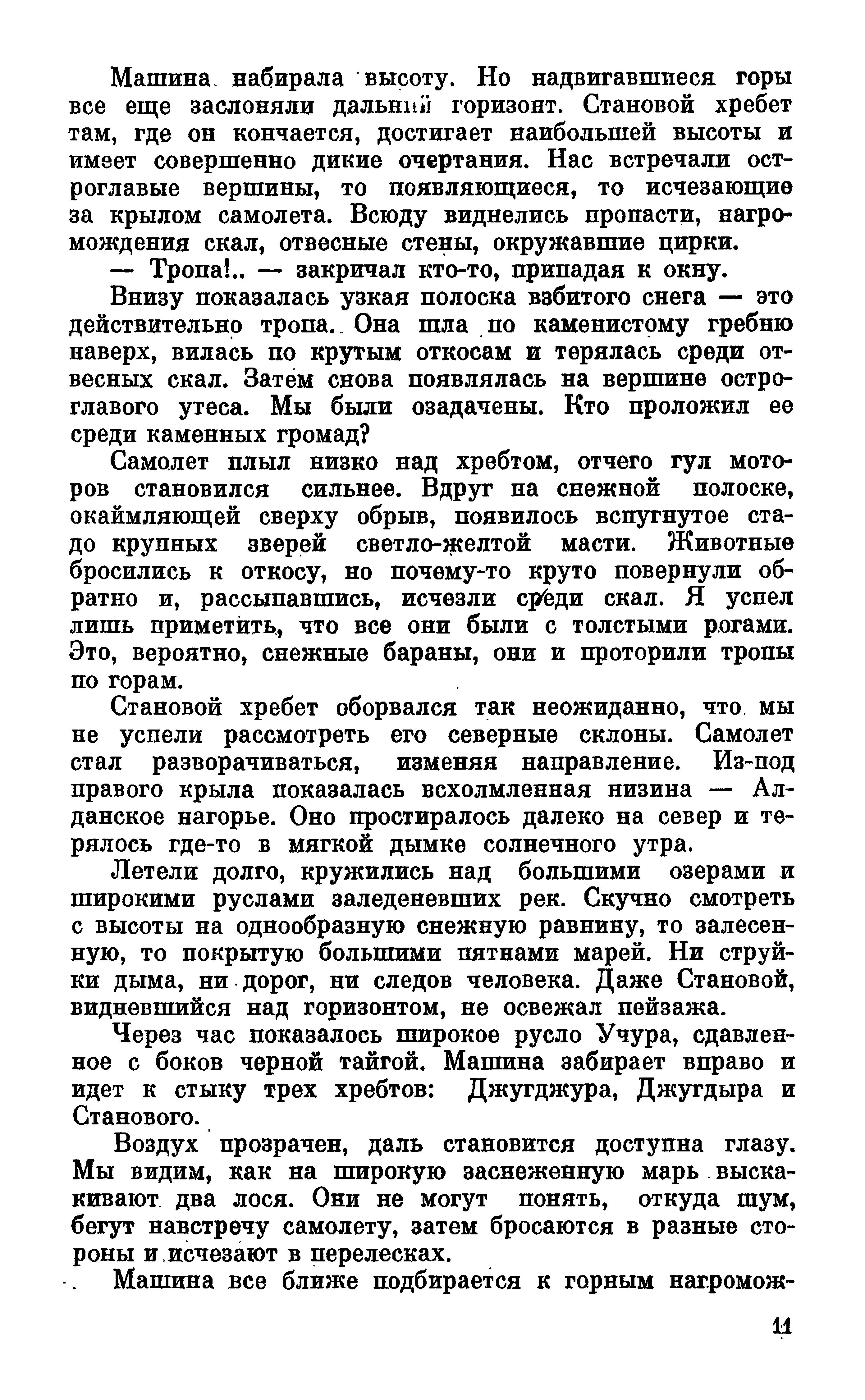 Машина набирала высоту. Но надвигавшиеся горы все еще заслоняли дальний горизонт. Становой хребет там, где он кончается, достигает наибольшей высоты и имеет совершенно дикие очертания. Нас встречали остроглавые вершины, то появляющиеся, то исчезающие за крылом самолета. Всюду виднелись пропасти, нагромождения скал, отвесные стены, окружавшие цирки.

— Тропа!.. — закричал кто-то, припадая к окну.

Внизу показалась узкая полоска взбитого снега — это действительно тропа. Она шла по каменистому гребню наверх, вилась по крутым откосам и терялась среди отвесных скал. Затем снова появлялась на вершине остроглавого утеса. Мы были озадачены. Кто проложил ее среди каменных громад?

Самолет плыл низко над хребтом, отчего гул моторов становился сильнее. Вдруг на снежной полоске, окаймляющей сверху обрыв, появилось вспугнутое стадо крупных зверей светло-желтой масти. Животные бросились к откосу, но почему-то круто повернули обратно и, рассыпавшись, исчезли среди скал. Я успел лишь приметить, что все они были с толстыми рогами. Это, вероятно, снежные бараны, они и проторили тропы по горам.

Становой хребет оборвался так неожиданно, что мы не успели рассмотреть его северные склоны. Самолет стал разворачиваться, изменяя направление. Из-под правого крыла показалась всхолмленная низина — Алданское нагорье. Оно простиралось далеко на север и терялось где-то в мягкой дымке солнечного утра.

Летели долго, кружились над большими озерами и широкими руслами заледеневших рек. Скучно смотреть с высоты на однообразную снежную равнину, то залесенную, то покрытую большими пятнами марей. Ни струйки дыма, ни дорог, ни следов человека. Даже Становой, видневшийся над горизонтом, не освежал пейзажа.

Через час показалось широкое русло Учура, сдавленное с боков черной тайгой. Машина забирает вправо и идет к стыку трех хребтов: Джугджура, Джугдыра и Станового.

Воздух прозрачен, даль становится доступна глазу. Мы видим, как на широкую заснеженную марь выскакивают два лося. Они не могут понять, откуда шум, бегут навстречу самолету, затем бросаются в разные стороны и исчезают в перелесках.

Машина все ближе подбирается к горным нагромож-

11